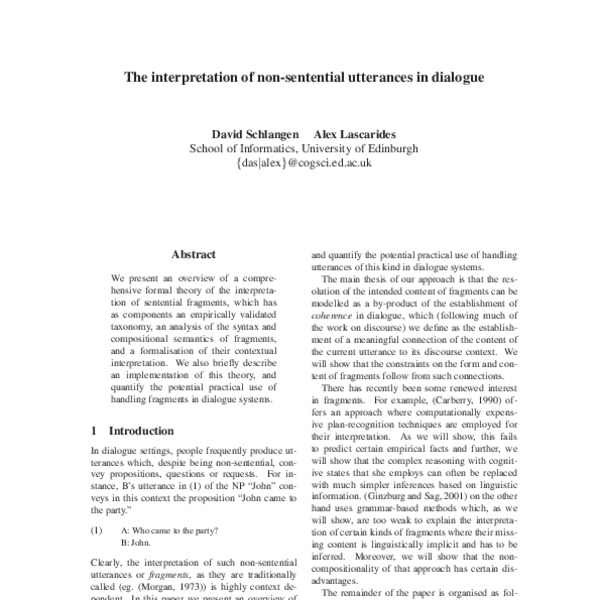 The interpretation of non-sentential utterances in dialogue

David Schlangen Alex Lascarides
School of Informatics, University of Edinburgh
{das|alex}@cogsci.ed.ac.uk

Abstract

We present an overview of a comprehensive formal theory of the interpretation of sentential fragments, which has as components an empirically validated taxonomy, an analysis of the syntax and compositional semantics of fragments, and a formalisation of their contextual interpretation. We also briefly describe an implementation of this theory, and quantify the potential practical use of handling fragments in dialogue systems.

1 Introduction

In dialogue settings, people frequently produce utterances which, despite being non-sentential, convey propositions, questions or requests. For instance, B's utterance in (1) of the NP "John" conveys in this context the proposition "John came to the party."

(1) A: Who came to the party?
B: John.

Clearly, the interpretation of such non-sentential utterances or fragments, as they are traditionally called (eg. (Morgan, 1973)) is highly context dependent. In this paper we present an overview of

and quantify the potential practical use of handling utterances of this kind in dialogue systems.

The main thesis of our approach is that the resolution of the intended content of fragments can be modelled as a by-product of the establishment of coherence in dialogue, which (following much of the work on discourse) we define as the establishment of a meaningful connection of the content of the current utterance to its discourse context. We will show that the constraints on the form and content of fragments follow from such connections.

There has recently been some renewed interest in fragments. For example, (Carberry, 1990) offers an approach where computationally expensive plan-recognition techniques are employed for their interpretation. As we will show, this fails to predict certain empirical facts and further, we will show that the complex reasoning with cognitive states that she employs can often be replaced with much simpler inferences based on linguistic information. (Ginzburg and Sag, 2001) on the other hand uses grammar-based methods which, as we will show, are too weak to explain the interpretation of certain kinds of fragments where their missing content is linguistically implicit and has to be inferred. Moreover, we will show that the non-compositionality of that approach has certain disadvantages.

The remainder of the paper is organised as fol-